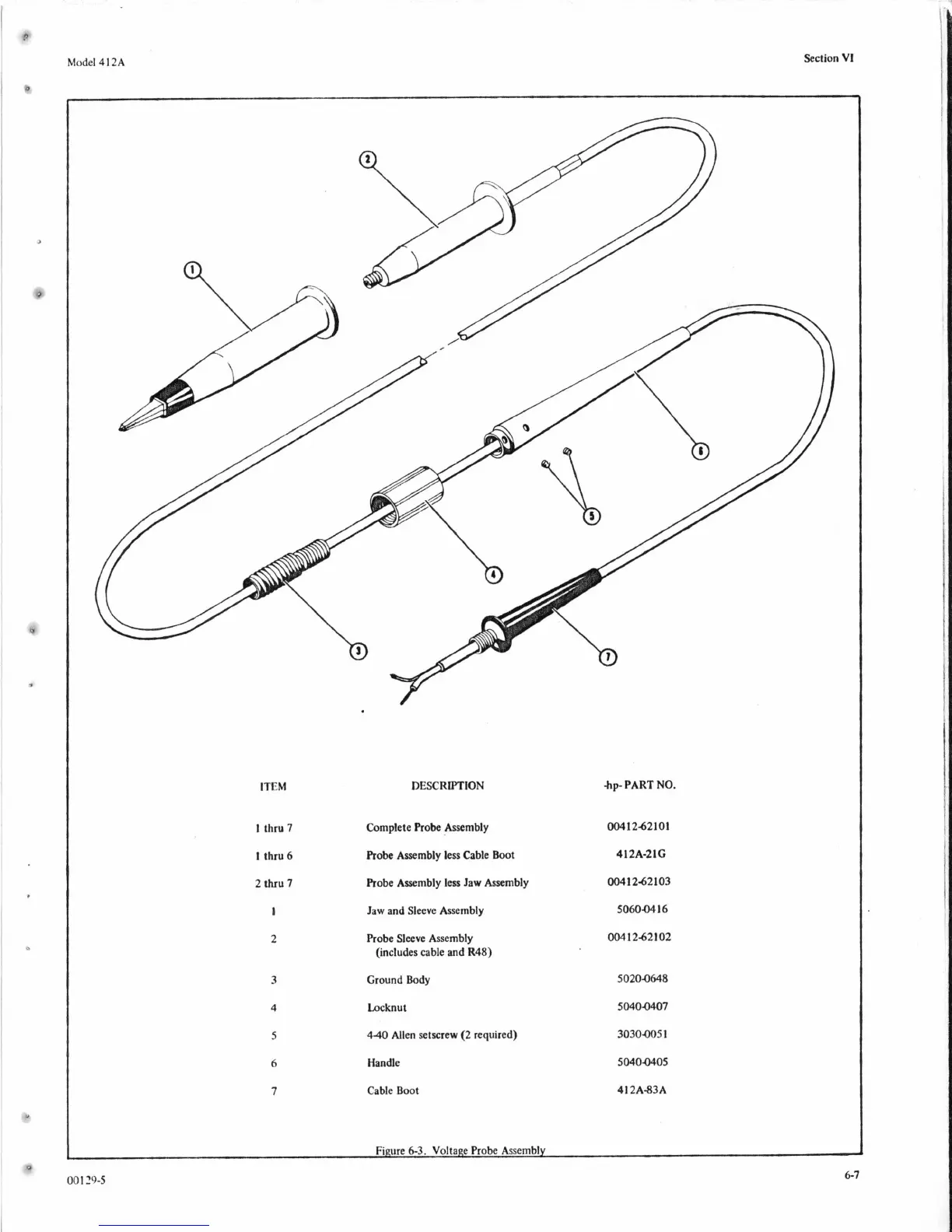 Model 412A

Section VI

2

1

6

5

4

3

7

| ITEM | DESCRIPTION | -hp- PART NO. |
|---|---|---|
| 1 thru 7 | Complete Probe Assembly | 00412-62101 |
| 1 thru 6 | Probe Assembly less Cable Boot | 412A-21G |
| 2 thru 7 | Probe Assembly less Jaw Assembly | 00412-62103 |
| 1 | Jaw and Sleeve Assembly | 5060-0416 |
| 2 | Probe Sleeve Assembly (includes cable and R48) | 00412-62102 |
| 3 | Ground Body | 5020-0648 |
| 4 | Locknut | 5040-0407 |
| 5 | 4-40 Allen setscrew (2 required) | 3030-0051 |
| 6 | Handle | 5040-0405 |
| 7 | Cable Boot | 412A-83A |

Figure 6-3. Voltage Probe Assembly

00129-5

6-7